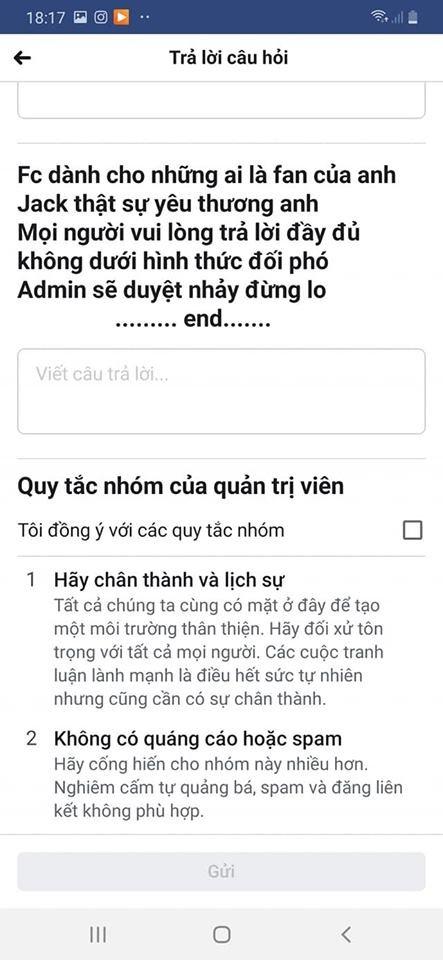 18:17

Trả lời câu hỏi

Fc dành cho những ai là fan của anh Jack thật sự yêu thương anh
Mọi người vui lòng trả lời đầy đủ không dưới hình thức đối phó
Admin sẽ duyệt nhảy đừng lo
......... end.......

Viết câu trả lời...

Quy tắc nhóm của quản trị viên

Tôi đồng ý với các quy tắc nhóm

1 Hãy chân thành và lịch sự
Tất cả chúng ta cùng có mặt ở đây để tạo một môi trường thân thiện. Hãy đối xử tôn trọng với tất cả mọi người. Các cuộc tranh luận lành mạnh là điều hết sức tự nhiên nhưng cũng cần có sự chân thành.

2 Không có quảng cáo hoặc spam
Hãy cống hiến cho nhóm này nhiều hơn. Nghiêm cấm tự quảng bá, spam và đăng liên kết không phù hợp.

Gửi